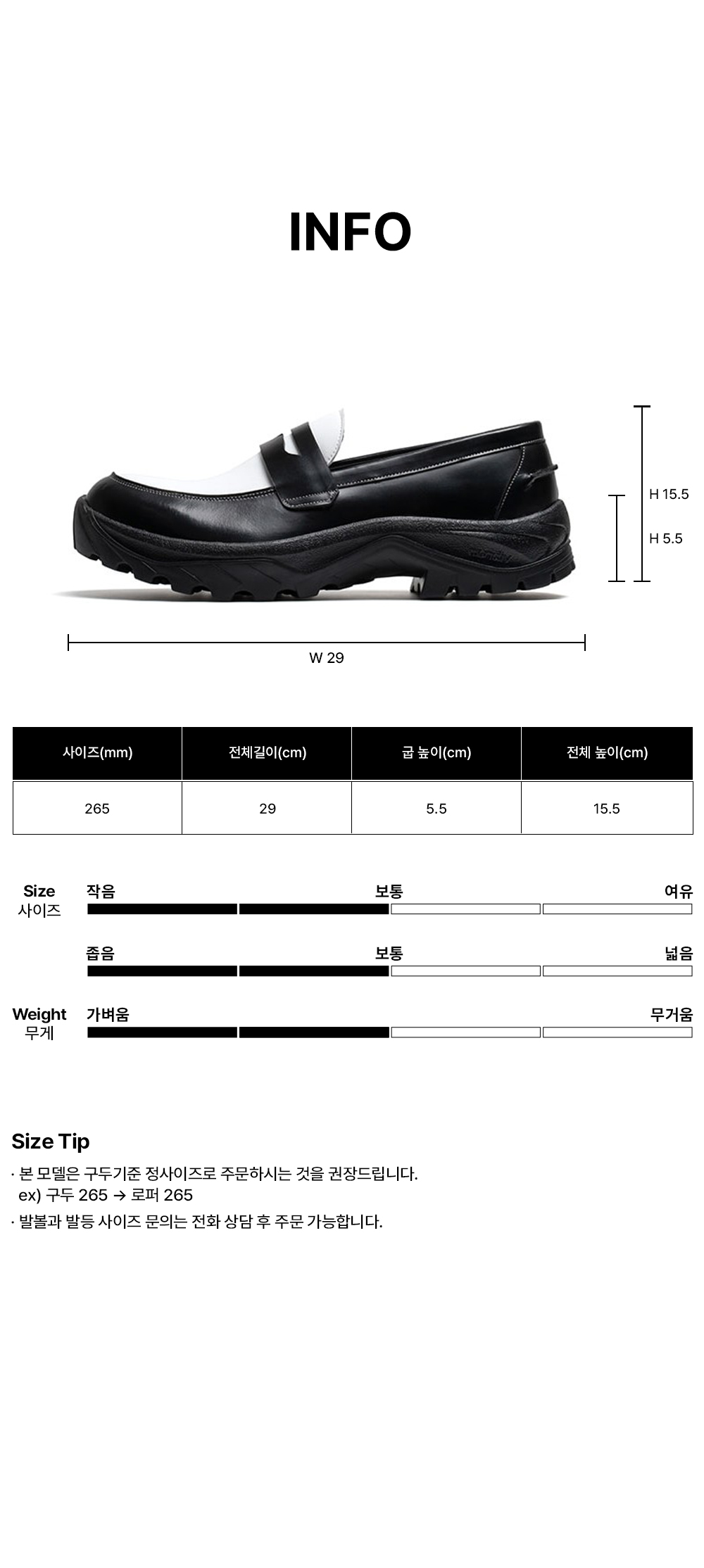 INFO

H 15.5

H 5.5

W 29

| 사이즈(mm) | 전체길이(cm) | 굽 높이(cm) | 전체 높이(cm) |
|---|---|---|---|
| 265 | 29 | 5.5 | 15.5 |

Size
사이즈

작음 보통 여유

좁음 보통 넓음

Weight
무게

가벼움 무거움

Size Tip

· 본 모델은 구두기준 정사이즈로 주문하시는 것을 권장드립니다.
ex) 구두 265 → 로퍼 265

· 발볼과 발등 사이즈 문의는 전화 상담 후 주문 가능합니다.